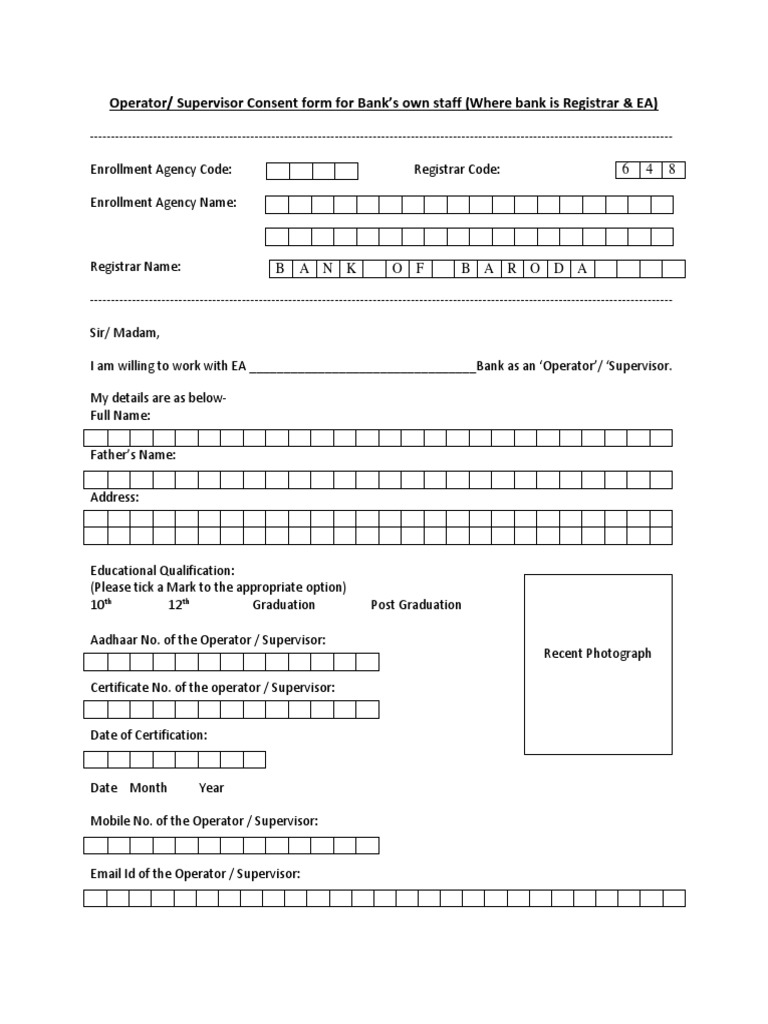 Operator/ Supervisor Consent form for Bank's own staff (Where bank is Registrar & EA)

Enrollment Agency Code:

Registrar Code: 6 4 8

Enrollment Agency Name:

Registrar Name: B A N K O F B A R O D A

Sir/ Madam,

I am willing to work with EA ________________________________Bank as an 'Operator'/ 'Supervisor.

My details are as below-
Full Name:

Father's Name:

Address:

Educational Qualification:
(Please tick a Mark to the appropriate option)
$10^{th}$ $12^{th}$ Graduation Post Graduation

Recent Photograph

Aadhaar No. of the Operator / Supervisor:

Certificate No. of the operator / Supervisor:

Date of Certification:

Date Month Year

Mobile No. of the Operator / Supervisor:

Email Id of the Operator / Supervisor: